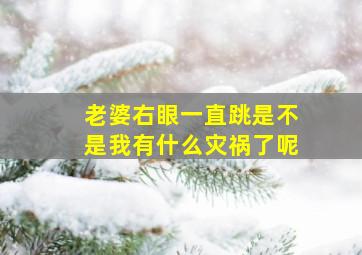 老婆右眼一直跳是不是我有什么灾祸了呢